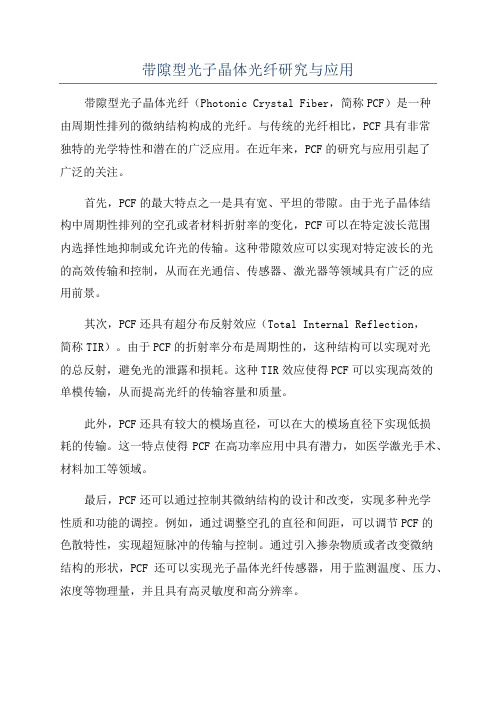 带隙型光子晶体光纤研究与应用

带隙型光子晶体光纤（Photonic Crystal Fiber，简称PCF）是一种由周期性排列的微纳结构构成的光纤。与传统的光纤相比，PCF具有非常独特的光学特性和潜在的广泛应用。在近年来，PCF的研究与应用引起了广泛的关注。

首先，PCF的最大特点之一是具有宽、平坦的带隙。由于光子晶体结构中周期性排列的空孔或者材料折射率的变化，PCF可以在特定波长范围内选择性地抑制或允许光的传输。这种带隙效应可以实现对特定波长的光的高效传输和控制，从而在光通信、传感器、激光器等领域具有广泛的应用前景。

其次，PCF还具有超分布反射效应（Total Internal Reflection，简称TIR）。由于PCF的折射率分布是周期性的，这种结构可以实现对光的总反射，避免光的泄露和损耗。这种TIR效应使得PCF可以实现高效的单模传输，从而提高光纤的传输容量和质量。

此外，PCF还具有较大的模场直径，可以在大的模场直径下实现低损耗的传输。这一特点使得PCF在高功率应用中具有潜力，如医学激光手术、材料加工等领域。

最后，PCF还可以通过控制其微纳结构的设计和改变，实现多种光学性质和功能的调控。例如，通过调整空孔的直径和间距，可以调节PCF的色散特性，实现超短脉冲的传输与控制。通过引入掺杂物质或者改变微纳结构的形状，PCF还可以实现光子晶体光纤传感器，用于监测温度、压力、浓度等物理量，并且具有高灵敏度和高分辨率。